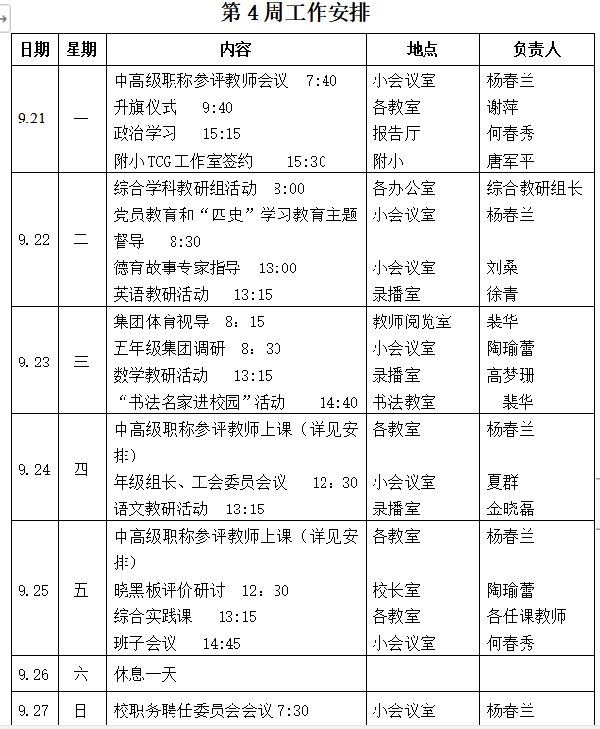 第 4 周工作安排

| 日期 | 星期 | 内容 | 地点 | 负责人 |
|---|---|---|---|---|
| 9.21 | 一 | 中高级职称参评教师会议 7:40<br>升旗仪式 9:40<br>政治学习 15:15<br>附小 TCG 工作室签约 15:30 | 小会议室<br>各教室<br>报告厅<br>附小 | 杨春兰<br>谢萍<br>何春秀<br>唐军平 |
| 9.22 | 二 | 综合学科教研组活动 8:00<br>党员教育和“四史”学习教育主题督导 8:30<br>德育故事专家指导 13:00<br>英语教研活动 13:15 | 各办公室<br>小会议室<br><br>小会议室<br>录播室 | 综合教研组长<br>杨春兰<br><br>刘桑<br>徐青 |
| 9.23 | 三 | 集团体育视导 8：15<br>五年级集团调研 8：30<br>数学教研活动 13:15<br>“书法名家进校园”活动 14:40 | 教师阅览室<br>小会议室<br>录播室<br>书法教室 | 裴华<br>陶瑜蕾<br>高梦珊<br>裴华 |
| 9.24 | 四 | 中高级职称参评教师上课（详见安排）<br>年级组长、工会委员会议 12：30<br>语文教研活动 13:15 | 各教室<br><br>小会议室<br>录播室 | 杨春兰<br><br>夏群<br>金晓磊 |
| 9.25 | 五 | 中高级职称参评教师上课（详见安排）<br>晓黑板评价研讨 12：30<br>综合实践课 13:15<br>班子会议 14:45 | 各教室<br><br>校长室<br>各教室<br>小会议室 | 杨春兰<br><br>陶瑜蕾<br>各任课教师<br>何春秀 |
| 9.26 | 六 | 休息一天 | | |
| 9.27 | 日 | 校职务聘任委员会会议 7:30 | 小会议室 | 杨春兰 |